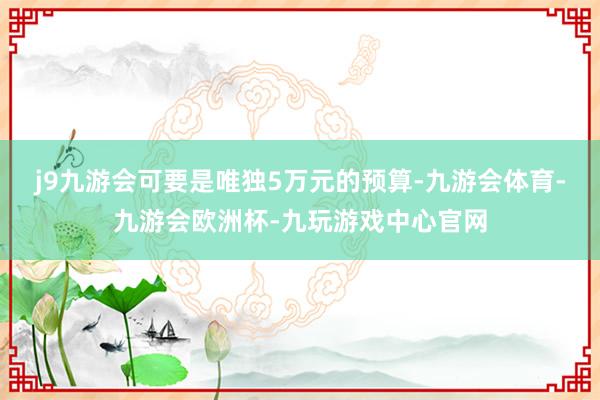 j9九游会可要是唯独5万元的预算-九游会体育-九游会欧洲杯-九玩游戏中心官网